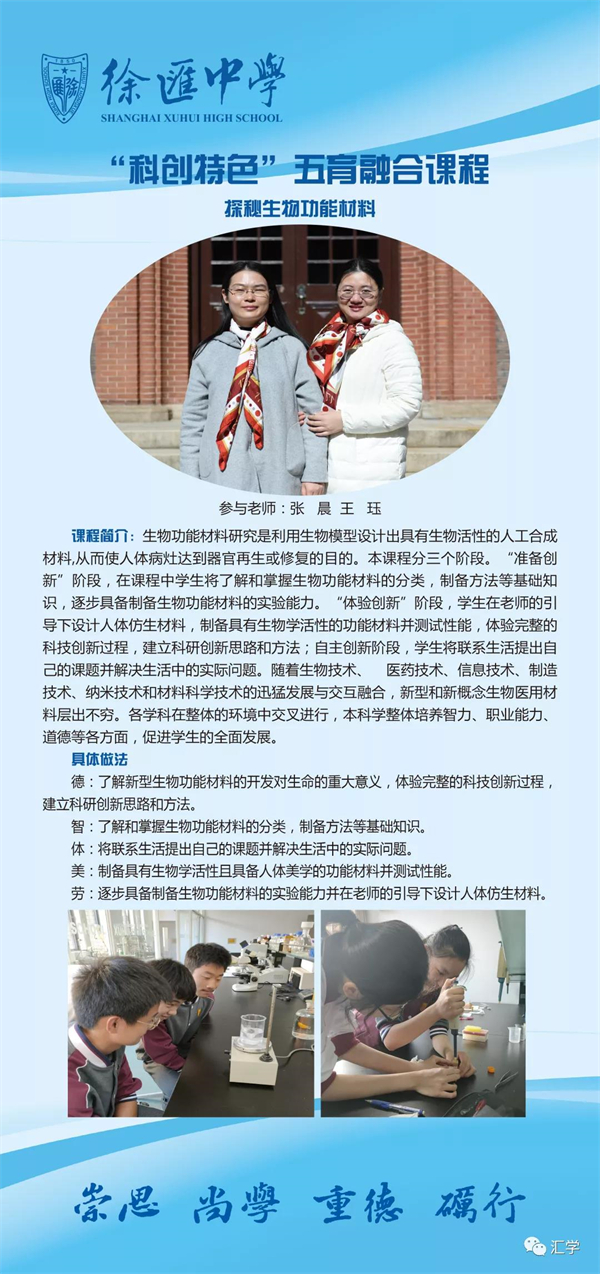 徐匯中學
SHANGHAI XUHUI HIGH SCHOOL

“科创特色”五育融合课程

探秘生物功能材料

参与老师：张　晨　王　珏

课程简介：生物功能材料研究是利用生物模型设计出具有生物活性的人工合成材料,从而使人体病灶达到器官再生或修复的目的。本课程分三个阶段。“准备创新”阶段，在课程中学生将了解和掌握生物功能材料的分类，制备方法等基础知识，逐步具备制备生物功能材料的实验能力。“体验创新”阶段，学生在老师的引导下设计人体仿生材料，制备具有生物学活性的功能材料并测试性能，体验完整的科技创新过程，建立科研创新思路和方法；自主创新阶段，学生将联系生活提出自己的课题并解决生活中的实际问题。随着生物技术、　医药技术、信息技术、制造技术、纳米技术和材料科学技术的迅猛发展与交互融合，新型和新概念生物医用材料层出不穷。各学科在整体的环境中交叉进行，本科学整体培养智力、职业能力、道德等各方面，促进学生的全面发展。

具体做法

德：了解新型生物功能材料的开发对生命的重大意义，体验完整的科技创新过程，建立科研创新思路和方法。

智：了解和掌握生物功能材料的分类，制备方法等基础知识。

体：将联系生活提出自己的课题并解决生活中的实际问题。

美：制备具有生物学活性且具备人体美学的功能材料并测试性能。

劳：逐步具备制备生物功能材料的实验能力并在老师的引导下设计人体仿生材料。

崇思　尚學　重德　礪行

汇学